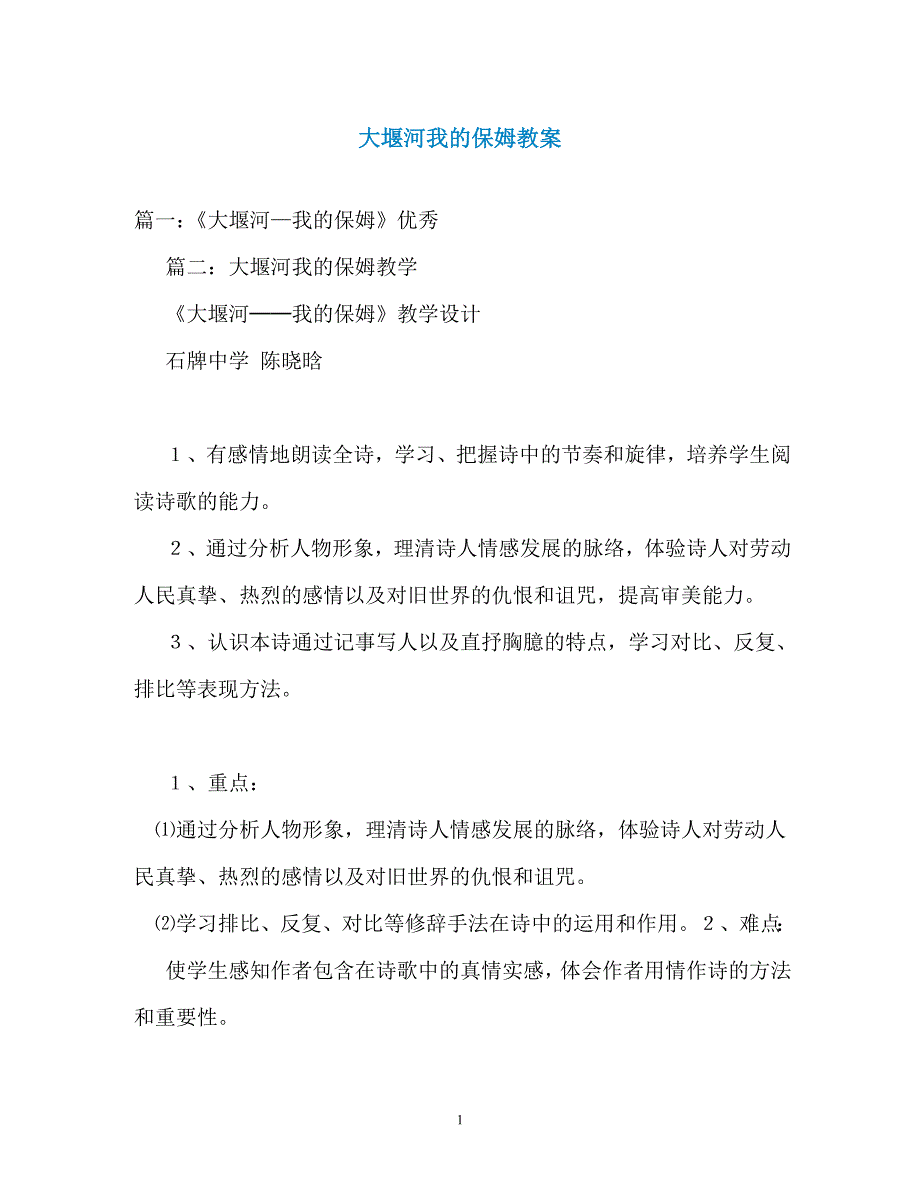 大堰河我的保姆教案

篇一：《大堰河—我的保姆》优秀

篇二：大堰河我的保姆教学

《大堰河——我的保姆》教学设计

石牌中学 陈晓晗

1、有感情地朗读全诗，学习、把握诗中的节奏和旋律，培养学生阅读诗歌的能力。

2、通过分析人物形象，理清诗人情感发展的脉络，体验诗人对劳动人民真挚、热烈的感情以及对旧世界的仇恨和诅咒，提高审美能力。

3、认识本诗通过记事写人以及直抒胸臆的特点，学习对比、反复、排比等表现方法。

1、重点：

⑴通过分析人物形象，理清诗人情感发展的脉络，体验诗人对劳动人民真挚、热烈的感情以及对旧世界的仇恨和诅咒。

⑵学习排比、反复、对比等修辞手法在诗中的运用和作用。 2、难点:

使学生感知作者包含在诗歌中的真情实感，体会作者用情作诗的方法和重要性。

1